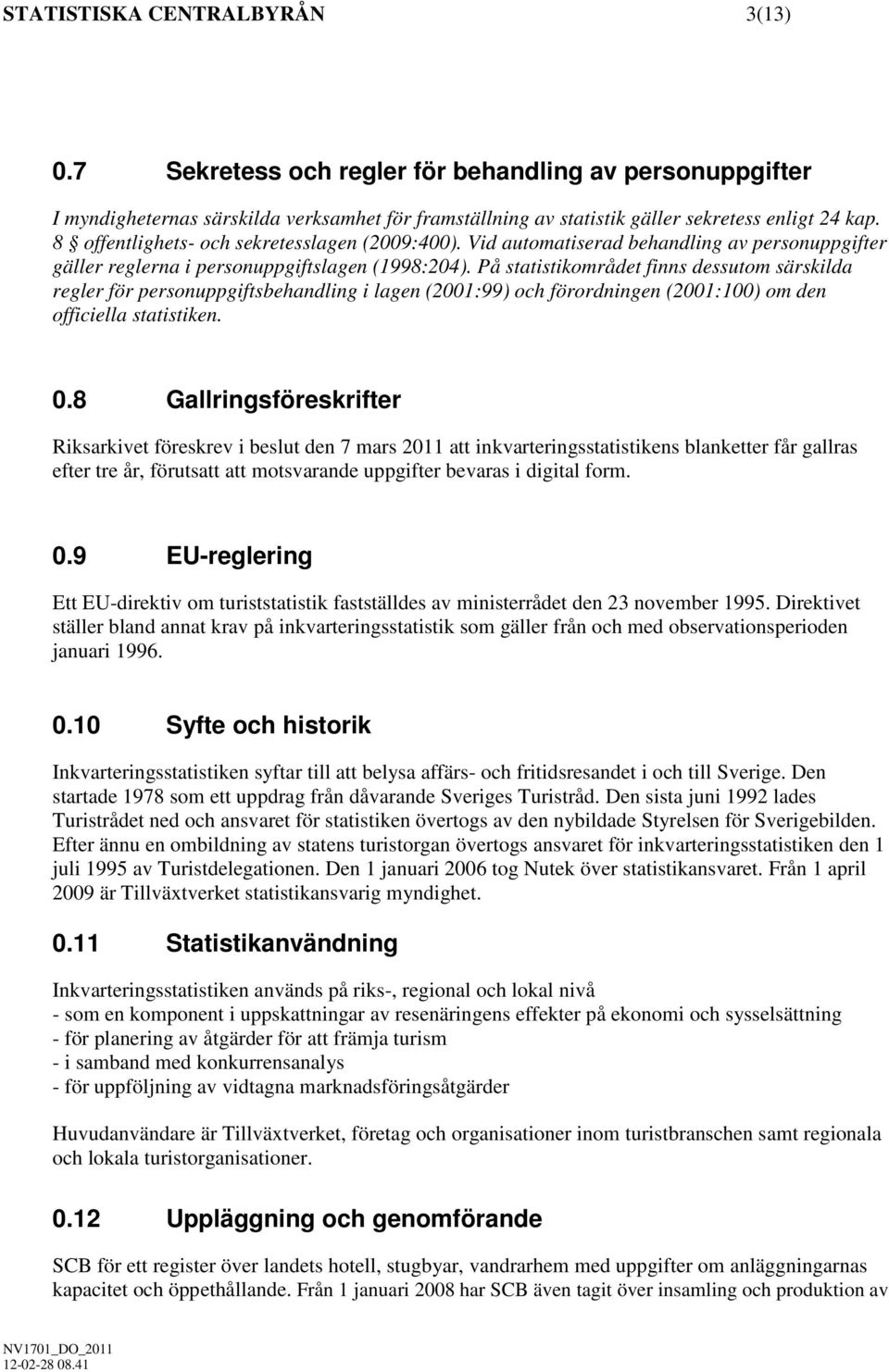 STATISTISKA CENTRALBYRÅN 3(13)

0.7 Sekretess och regler för behandling av personuppgifter

I myndigheternas särskilda verksamhet för framställning av statistik gäller sekretess enligt 24 kap. 8 § offentlighets- och sekretesslagen (2009:400). Vid automatiserad behandling av personuppgifter gäller reglerna i personuppgiftslagen (1998:204). På statistikområdet finns dessutom särskilda regler för personuppgiftsbehandling i lagen (2001:99) och förordningen (2001:100) om den officiella statistiken.

0.8 Gallringsföreskrifter

Riksarkivet föreskrev i beslut den 7 mars 2011 att inkvarteringsstatistikens blanketter får gallras efter tre år, förutsatt att motsvarande uppgifter bevaras i digital form.

0.9 EU-reglering

Ett EU-direktiv om turiststatistik fastställdes av ministerrådet den 23 november 1995. Direktivet ställer bland annat krav på inkvarteringsstatistik som gäller från och med observationsperioden januari 1996.

0.10 Syfte och historik

Inkvarteringsstatistiken syftar till att belysa affärs- och fritidsresandet i och till Sverige. Den startade 1978 som ett uppdrag från dåvarande Sveriges Turistråd. Den sista juni 1992 lades Turistrådet ned och ansvaret för statistiken övertogs av den nybildade Styrelsen för Sverigebilden. Efter ännu en ombildning av statens turistorgan övertogs ansvaret för inkvarteringsstatistiken den 1 juli 1995 av Turistdelegationen. Den 1 januari 2006 tog Nutek över statistikansvaret. Från 1 april 2009 är Tillväxtverket statistikansvarig myndighet.

0.11 Statistikanvändning

Inkvarteringsstatistiken används på riks-, regional och lokal nivå
- som en komponent i uppskattningar av resenäringens effekter på ekonomi och sysselsättning
- för planering av åtgärder för att främja turism
- i samband med konkurrensanalys
- för uppföljning av vidtagna marknadsföringsåtgärder

Huvudanvändare är Tillväxtverket, företag och organisationer inom turistbranschen samt regionala och lokala turistorganisationer.

0.12 Uppläggning och genomförande

SCB för ett register över landets hotell, stugbyar, vandrarhem med uppgifter om anläggningarnas kapacitet och öppethållande. Från 1 januari 2008 har SCB även tagit över insamling och produktion av

NV1701_DO_2011
12-02-28 08.41